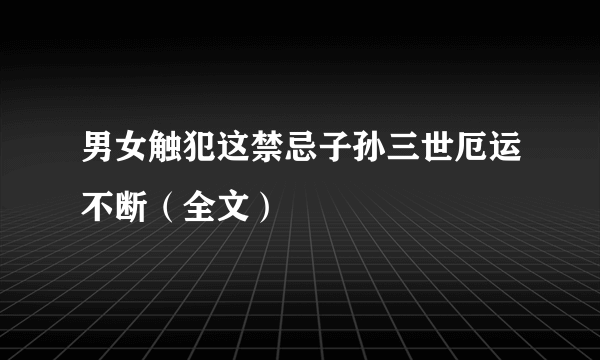 男女触犯这禁忌子孙三世厄运不断（全文）